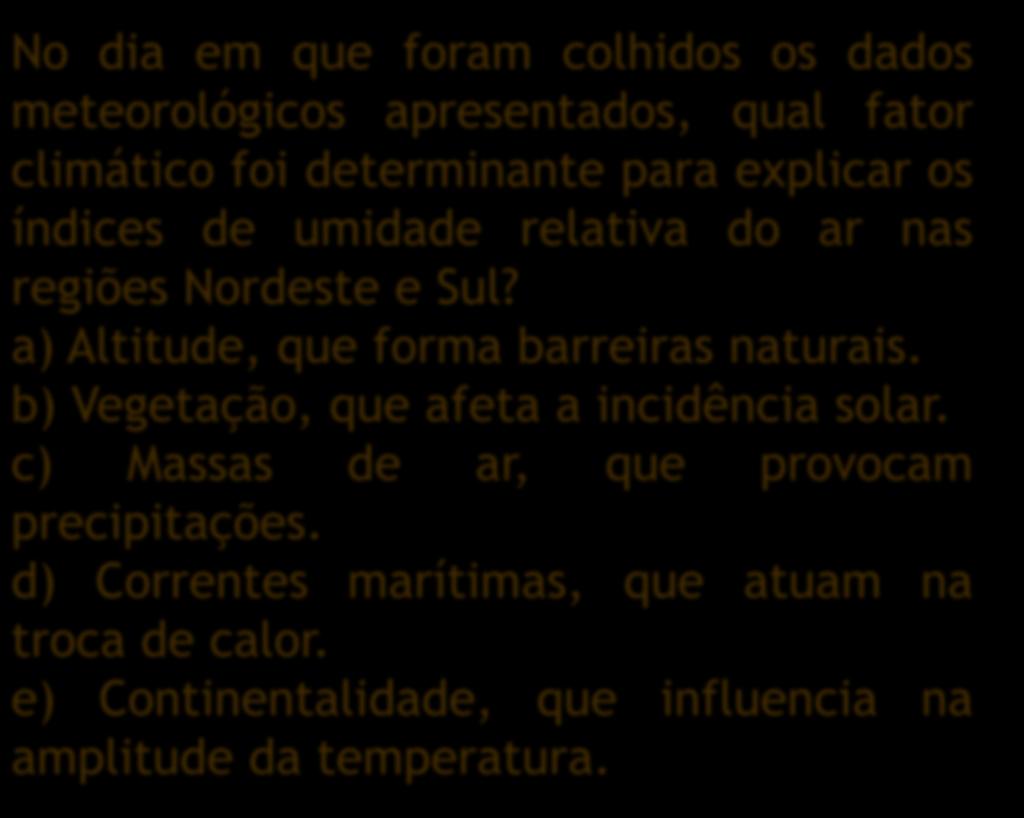 No dia em que foram colhidos os dados meteorológicos apresentados, qual fator climático foi determinante para explicar os índices de umidade relativa do ar nas regiões Nordeste e Sul?
a) Altitude, que forma barreiras naturais.
b) Vegetação, que afeta a incidência solar.
c) Massas de ar, que provocam precipitações.
d) Correntes marítimas, que atuam na troca de calor.
e) Continentalidade, que influencia na amplitude da temperatura.